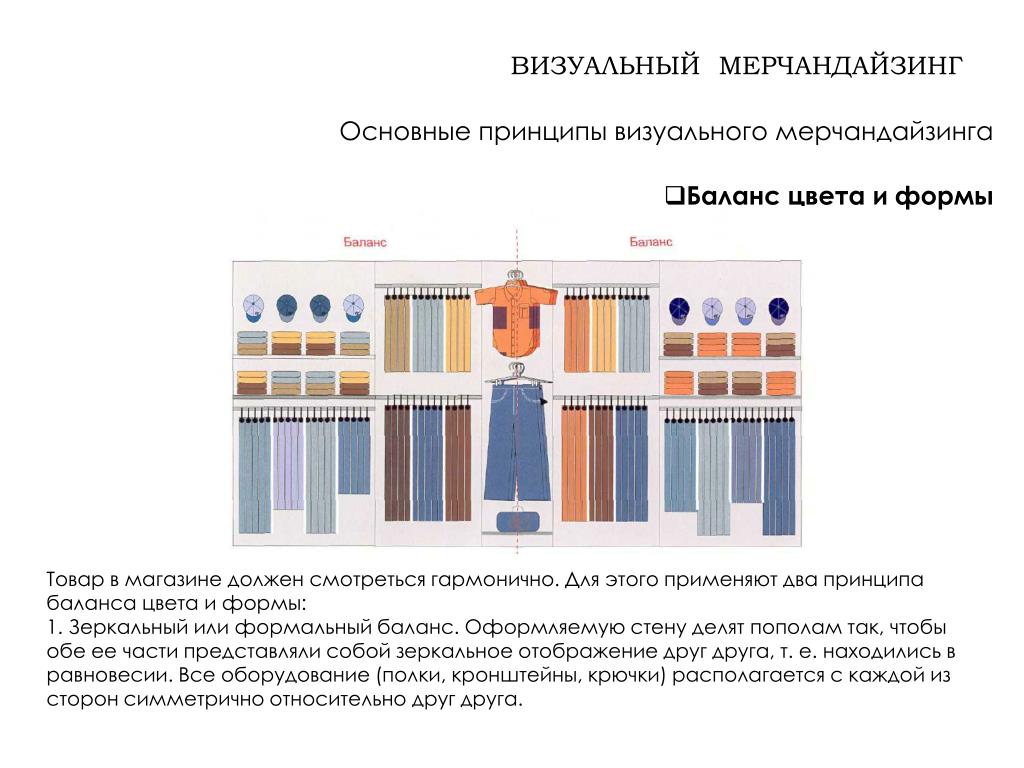 ВИЗУАЛЬНЫЙ МЕРЧАНДАЙЗИНГ

Основные принципы визуального мерчандайзинга

❑Баланс цвета и формы

Баланс

Баланс

Товар в магазине должен смотреться гармонично. Для этого применяют два принципа баланса цвета и формы:
1. Зеркальный или формальный баланс. Оформляемую стену делят пополам так, чтобы обе ее части представляли собой зеркальное отображение друг друга, т. е. находились в равновесии. Все оборудование (полки, кронштейны, крючки) располагается с каждой из сторон симметрично относительно друг друга.